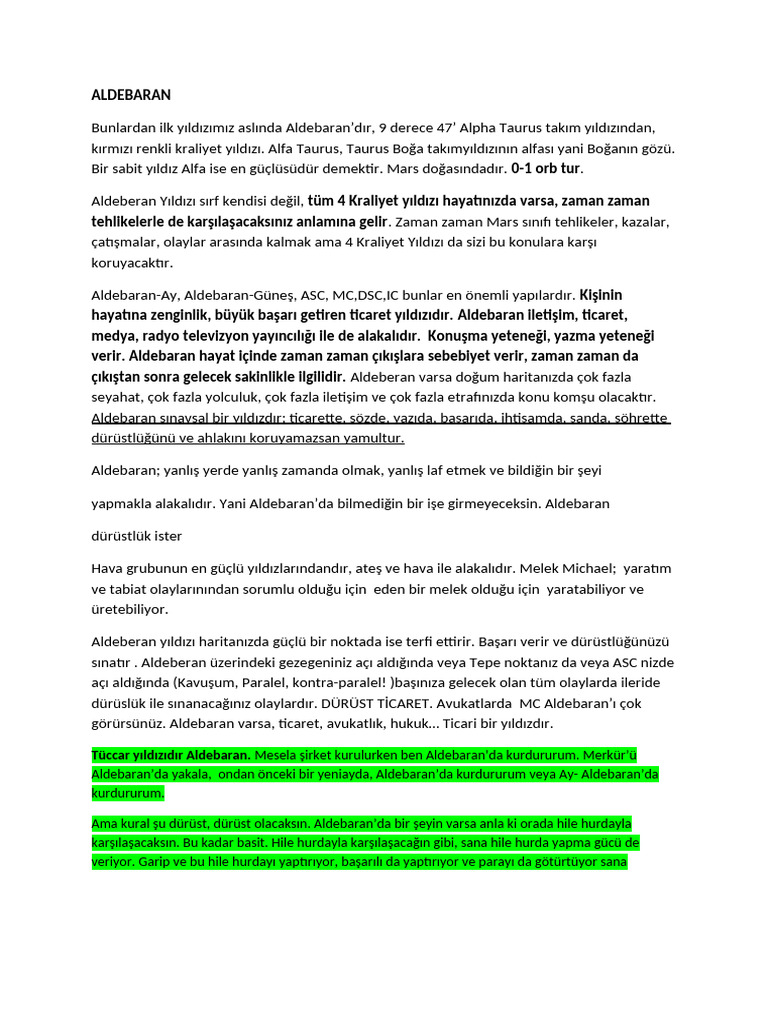 ALDEBARAN

Bunlardan ilk yıldızımız aslında Aldebaran'dır, 9 derece 47' Alpha Taurus takım yıldızından, kırmızı renkli kraliyet yıldızı. Alfa Taurus, Taurus Boğa takımyıldızının alfası yani Boğanın gözü. Bir sabit yıldız Alfa ise en güçlüsüdür demektir. Mars doğasındadır. 0-1 orb tur.

Aldeberan Yıldızı sırf kendisi değil, tüm 4 Kraliyet yıldızı hayatınızda varsa, zaman zaman tehlikelerle de karşılaşacaksınız anlamına gelir. Zaman zaman Mars sınıfı tehlikeler, kazalar, çatışmalar, olaylar arasında kalmak ama 4 Kraliyet Yıldızı da sizi bu konulara karşı koruyacaktır.

Aldebaran-Ay, Aldebaran-Güneş, ASC, MC,DSC,IC bunlar en önemli yapılardır. Kişinin hayatına zenginlik, büyük başarı getiren ticaret yıldızıdır. Aldebaran iletişim, ticaret, medya, radyo televizyon yayıncılığı ile de alakalıdır. Konuşma yeteneği, yazma yeteneği verir. Aldebaran hayat içinde zaman zaman çıkışlara sebebiyet verir, zaman zaman da çıkıştan sonra gelecek sakinlikle ilgilidir. Aldeberan varsa doğum haritanızda çok fazla seyahat, çok fazla yolculuk, çok fazla iletişim ve çok fazla etrafınızda konu komşu olacaktır. Aldebaran sınavsal bir yıldızdır; ticarette, sözde, yazıda, başarıda, ihtişamda, şanda, şöhrette dürüstlüğünü ve ahlakını koruyamazsan yamultur.

Aldebaran; yanlış yerde yanlış zamanda olmak, yanlış laf etmek ve bildiğin bir şeyi

yapmakla alakalıdır. Yani Aldebaran'da bilmediğin bir işe girmeyeceksin. Aldebaran

dürüstlük ister

Hava grubunun en güçlü yıldızlarındandır, ateş ve hava ile alakalıdır. Melek Michael; yaratım ve tabiat olaylarınından sorumlu olduğu için eden bir melek olduğu için yaratabiliyor ve üretebiliyor.

Aldeberan yıldızı haritanızda güçlü bir noktada ise terfi ettirir. Başarı verir ve dürüstlüğünüzü sınatır . Aldeberan üzerindeki gezegeniniz açı aldığında veya Tepe noktanız da veya ASC nizde açı aldığında (Kavuşum, Paralel, kontra-paralel! )başınıza gelecek olan tüm olaylarda ileride dürüslük ile sınanacağınız olaylardır. DÜRÜST TİCARET. Avukatlarda MC Aldebaran'ı çok görürsünüz. Aldebaran varsa, ticaret, avukatlık, hukuk... Ticari bir yıldızdır.

Tüccar yıldızıdır Aldebaran. Mesela şirket kurulurken ben Aldebaran'da kurdururum. Merkür'ü Aldebaran'da yakala, ondan önceki bir yeniayda, Aldebaran'da kurdururum veya Ay- Aldebaran'da kurdururum.

Ama kural şu dürüst, dürüst olacaksın. Aldebaran'da bir şeyin varsa anla ki orada hile hurdayla karşılaşacaksın. Bu kadar basit. Hile hurdayla karşılaşacağın gibi, sana hile hurda yapma gücü de veriyor. Garip ve bu hile hurdayı yaptırıyor, başarılı da yaptırıyor ve parayı da götürtüyor sana